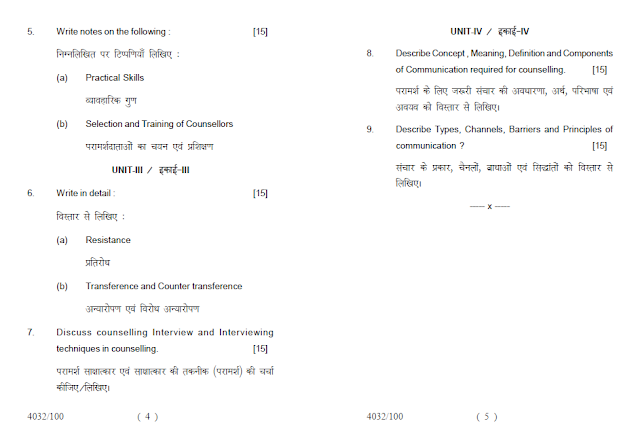 5. Write notes on the following : [15]

निम्नलिखित पर टिप्पणियाँ लिखिए :

(a) Practical Skills

व्यावहारिक गुण

(b) Selection and Training of Counsellors

परामर्शदाताओं का चयन एवं प्रशिक्षण

UNIT-III / इकाई-III

6. Write in detail : [15]

विस्तार से लिखिए :

(a) Resistance

प्रतिरोध

(b) Transference and Counter transference

अन्यारोपण एवं विरोध अन्यारोपण

7. Discuss counselling Interview and Interviewing techniques in counselling. [15]

परामर्श साक्षात्कार एवं साक्षात्कार की तकनीक (परामर्श) की चर्चा कीजिए/लिखिए।

4032/100 ( 4 )

UNIT-IV / इकाई-IV

8. Describe Concept , Meaning, Definition and Components of Communication required for counselling. [15]

परामर्श के लिए जरूरी संचार की अवधारणा, अर्थ, परिभाषा एवं अवयव को विस्तार से लिखिए।

9. Describe Types, Channels, Barriers and Principles of communication ? [15]

संचार के प्रकार, चेनलों, बाधाओं एवं सिद्धांतों को विस्तार से लिखिए।

----- x -----

4032/100 ( 5 )